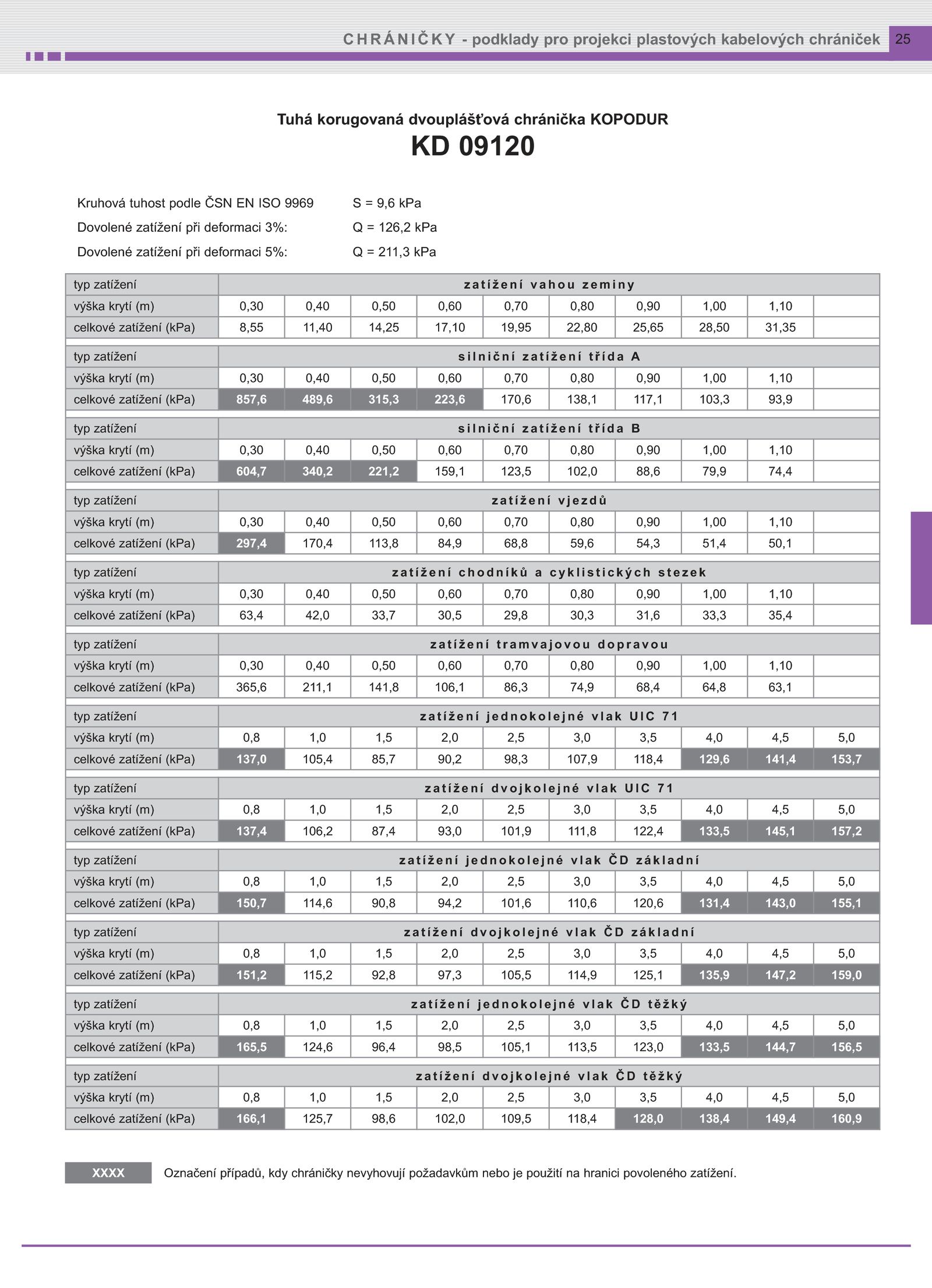 CHRÁNIČKY - podklady pro projekci plastových kabelových chrániček 25

Tuhá korugovaná dvouplášťová chránička KOPODUR
KD 09120

Kruhová tuhost podle ČSN EN ISO 9969 S = 9,6 kPa
Dovolené zatížení při deformaci 3%: Q = 126,2 kPa
Dovolené zatížení při deformaci 5%: Q = 211,3 kPa

| typ zatížení | zatížení vahou zeminy | | | | | | | | | |
|---|---|---|---|---|---|---|---|---|---|---|
| výška krytí (m) | 0,30 | 0,40 | 0,50 | 0,60 | 0,70 | 0,80 | 0,90 | 1,00 | 1,10 | |
| celkové zatížení (kPa) | 8,55 | 11,40 | 14,25 | 17,10 | 19,95 | 22,80 | 25,65 | 28,50 | 31,35 | |
| typ zatížení | silniční zatížení třída A | | | | | | | | | |
| výška krytí (m) | 0,30 | 0,40 | 0,50 | 0,60 | 0,70 | 0,80 | 0,90 | 1,00 | 1,10 | |
| celkové zatížení (kPa) | 857,6 | 489,6 | 315,3 | 223,6 | 170,6 | 138,1 | 117,1 | 103,3 | 93,9 | |
| typ zatížení | silniční zatížení třída B | | | | | | | | | |
| výška krytí (m) | 0,30 | 0,40 | 0,50 | 0,60 | 0,70 | 0,80 | 0,90 | 1,00 | 1,10 | |
| celkové zatížení (kPa) | 604,7 | 340,2 | 221,2 | 159,1 | 123,5 | 102,0 | 88,6 | 79,9 | 74,4 | |
| typ zatížení | zatížení vjezdů | | | | | | | | | |
| výška krytí (m) | 0,30 | 0,40 | 0,50 | 0,60 | 0,70 | 0,80 | 0,90 | 1,00 | 1,10 | |
| celkové zatížení (kPa) | 297,4 | 170,4 | 113,8 | 84,9 | 68,8 | 59,6 | 54,3 | 51,4 | 50,1 | |
| typ zatížení | zatížení chodníků a cyklistických stezek | | | | | | | | | |
| výška krytí (m) | 0,30 | 0,40 | 0,50 | 0,60 | 0,70 | 0,80 | 0,90 | 1,00 | 1,10 | |
| celkové zatížení (kPa) | 63,4 | 42,0 | 33,7 | 30,5 | 29,8 | 30,3 | 31,6 | 33,3 | 35,4 | |
| typ zatížení | zatížení tramvajovou dopravou | | | | | | | | | |
| výška krytí (m) | 0,30 | 0,40 | 0,50 | 0,60 | 0,70 | 0,80 | 0,90 | 1,00 | 1,10 | |
| celkové zatížení (kPa) | 365,6 | 211,1 | 141,8 | 106,1 | 86,3 | 74,9 | 68,4 | 64,8 | 63,1 | |
| typ zatížení | zatížení jednokolejné vlak UIC 71 | | | | | | | | | |
| výška krytí (m) | 0,8 | 1,0 | 1,5 | 2,0 | 2,5 | 3,0 | 3,5 | 4,0 | 4,5 | 5,0 |
| celkové zatížení (kPa) | 137,0 | 105,4 | 85,7 | 90,2 | 98,3 | 107,9 | 118,4 | 129,6 | 141,4 | 153,7 |
| typ zatížení | zatížení dvojkolejné vlak UIC 71 | | | | | | | | | |
| výška krytí (m) | 0,8 | 1,0 | 1,5 | 2,0 | 2,5 | 3,0 | 3,5 | 4,0 | 4,5 | 5,0 |
| celkové zatížení (kPa) | 137,4 | 106,2 | 87,4 | 93,0 | 101,9 | 111,8 | 122,4 | 133,5 | 145,1 | 157,2 |
| typ zatížení | zatížení jednokolejné vlak ČD základní | | | | | | | | | |
| výška krytí (m) | 0,8 | 1,0 | 1,5 | 2,0 | 2,5 | 3,0 | 3,5 | 4,0 | 4,5 | 5,0 |
| celkové zatížení (kPa) | 150,7 | 114,6 | 90,8 | 94,2 | 101,6 | 110,6 | 120,6 | 131,4 | 143,0 | 155,1 |
| typ zatížení | zatížení dvojkolejné vlak ČD základní | | | | | | | | | |
| výška krytí (m) | 0,8 | 1,0 | 1,5 | 2,0 | 2,5 | 3,0 | 3,5 | 4,0 | 4,5 | 5,0 |
| celkové zatížení (kPa) | 151,2 | 115,2 | 92,8 | 97,3 | 105,5 | 114,9 | 125,1 | 135,9 | 147,2 | 159,0 |
| typ zatížení | zatížení jednokolejné vlak ČD těžký | | | | | | | | | |
| výška krytí (m) | 0,8 | 1,0 | 1,5 | 2,0 | 2,5 | 3,0 | 3,5 | 4,0 | 4,5 | 5,0 |
| celkové zatížení (kPa) | 165,5 | 124,6 | 96,4 | 98,5 | 105,1 | 113,5 | 123,0 | 133,5 | 144,7 | 156,5 |
| typ zatížení | zatížení dvojkolejné vlak ČD těžký | | | | | | | | | |
| výška krytí (m) | 0,8 | 1,0 | 1,5 | 2,0 | 2,5 | 3,0 | 3,5 | 4,0 | 4,5 | 5,0 |
| celkové zatížení (kPa) | 166,1 | 125,7 | 98,6 | 102,0 | 109,5 | 118,4 | 128,0 | 138,4 | 149,4 | 160,9 |

XXXX Označení případů, kdy chráničky nevyhovují požadavkům nebo je použití na hranici povoleného zatížení.